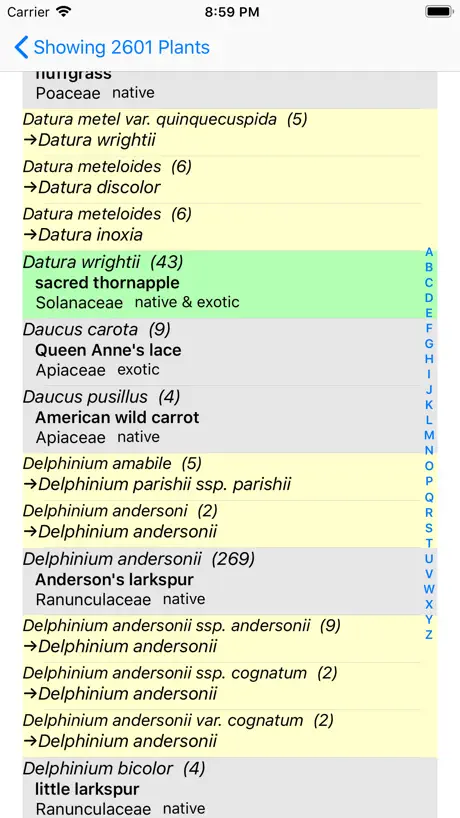 Carrier 8:59 PM

Showing 2601 Plants

fluffgrass
Poaceae native

Datura metel var. quinquecuspida (5)
→Datura wrightii

Datura meteloides (6)
→Datura discolor

Datura meteloides (6)
→Datura inoxia

Datura wrightii (43)
sacred thornapple
Solanaceae native & exotic

Daucus carota (9)
Queen Anne's lace
Apiaceae exotic

Daucus pusillus (4)
American wild carrot
Apiaceae native

Delphinium amabile (5)
→Delphinium parishii ssp. parishii

Delphinium andersoni (2)
→Delphinium andersonii

Delphinium andersonii (269)
Anderson's larkspur
Ranunculaceae native

Delphinium andersonii ssp. andersonii (9)
→Delphinium andersonii

Delphinium andersonii ssp. cognatum (2)
→Delphinium andersonii

Delphinium andersonii var. cognatum (2)
→Delphinium andersonii

Delphinium bicolor (4)
little larkspur
Ranunculaceae native

A B C D E F G H I J K L M N O P Q R S T U V W X Y Z